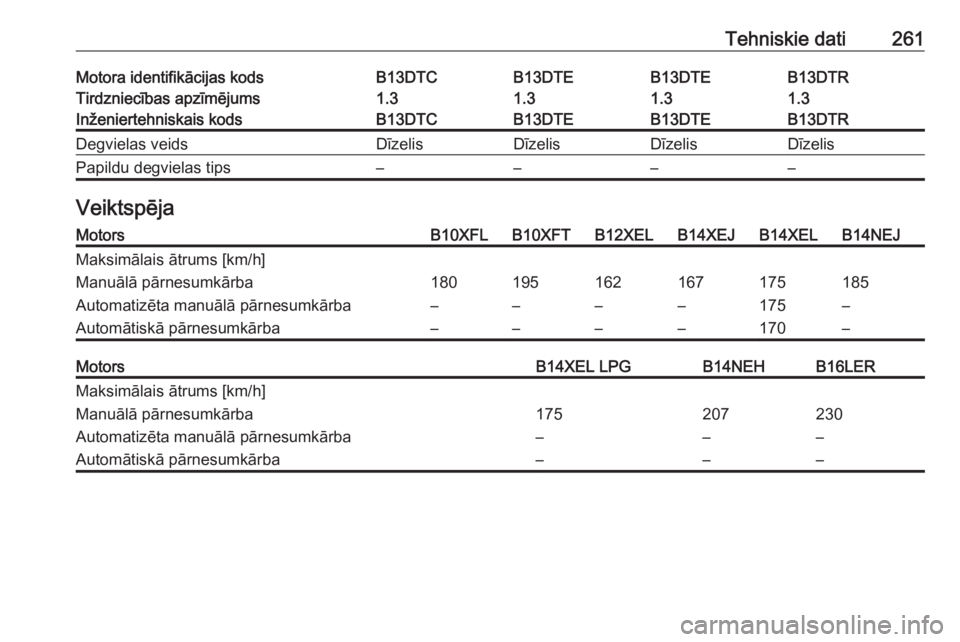 Tehniskie dati 261

| Motora identifikācijas kods | B13DTC | B13DTE | B13DTE | B13DTR |
|---|---|---|---|---|
| Tirdzniecības apzīmējums | 1.3 | 1.3 | 1.3 | 1.3 |
| Inženiertehniskais kods | B13DTC | B13DTE | B13DTE | B13DTR |
| Degvielas veids | Dīzelis | Dīzelis | Dīzelis | Dīzelis |
| Papildu degvielas tips | – | – | – | – |

Veiktspēja

| Motors | B10XFL | B10XFT | B12XEL | B14XEJ | B14XEL | B14NEJ |
|---|---|---|---|---|---|---|
| Maksimālais ātrums [km/h] | | | | | | |
| Manuālā pārnesumkārba | 180 | 195 | 162 | 167 | 175 | 185 |
| Automatizēta manuālā pārnesumkārba | – | – | – | – | 175 | – |
| Automātiskā pārnesumkārba | – | – | – | – | 170 | – |

| Motors | B14XEL LPG | B14NEH | B16LER |
|---|---|---|---|
| Maksimālais ātrums [km/h] | | | |
| Manuālā pārnesumkārba | 175 | 207 | 230 |
| Automatizēta manuālā pārnesumkārba | – | – | – |
| Automātiskā pārnesumkārba | – | – | – |

carmanualsonline.info